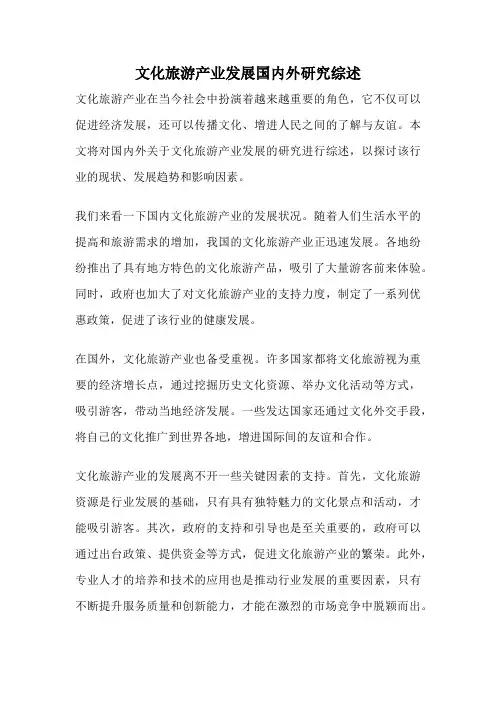 文化旅游产业发展国内外研究综述

文化旅游产业在当今社会中扮演着越来越重要的角色，它不仅可以促进经济发展，还可以传播文化、增进人民之间的了解与友谊。本文将对国内外关于文化旅游产业发展的研究进行综述，以探讨该行业的现状、发展趋势和影响因素。

我们来看一下国内文化旅游产业的发展状况。随着人们生活水平的提高和旅游需求的增加，我国的文化旅游产业正迅速发展。各地纷纷推出了具有地方特色的文化旅游产品，吸引了大量游客前来体验。同时，政府也加大了对文化旅游产业的支持力度，制定了一系列优惠政策，促进了该行业的健康发展。

在国外，文化旅游产业也备受重视。许多国家都将文化旅游视为重要的经济增长点，通过挖掘历史文化资源、举办文化活动等方式，吸引游客，带动当地经济发展。一些发达国家还通过文化外交手段，将自己的文化推广到世界各地，增进国际间的友谊和合作。

文化旅游产业的发展离不开一些关键因素的支持。首先，文化旅游资源是行业发展的基础，只有具有独特魅力的文化景点和活动，才能吸引游客。其次，政府的支持和引导也是至关重要的，政府可以通过出台政策、提供资金等方式，促进文化旅游产业的繁荣。此外，专业人才的培养和技术的应用也是推动行业发展的重要因素，只有不断提升服务质量和创新能力，才能在激烈的市场竞争中脱颖而出。